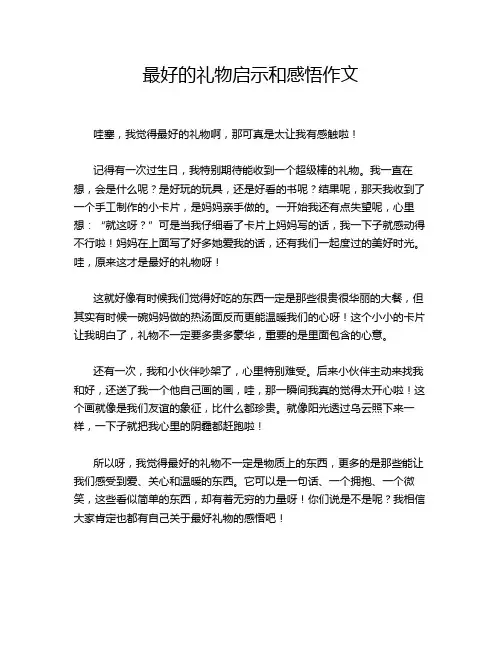 最好的礼物启示和感悟作文

哇塞，我觉得最好的礼物啊，那可真是太让我有感触啦！

记得有一次过生日，我特别期待能收到一个超级棒的礼物。我一直在想，会是什么呢？是好玩的玩具，还是好看的书呢？结果呢，那天我收到了一个手工制作的小卡片，是妈妈亲手做的。一开始我还有点失望呢，心里想：“就这呀？”可是当我仔细看了卡片上妈妈写的话，我一下子就感动得不行啦！妈妈在上面写了好多她爱我的话，还有我们一起度过的美好时光。哇，原来这才是最好的礼物呀！

这就好像有时候我们觉得好吃的东西一定是那些很贵很华丽的大餐，但其实有时候一碗妈妈做的热汤面反而更能温暖我们的心呀！这个小小的卡片让我明白了，礼物不一定要多贵多豪华，重要的是里面包含的心意。

还有一次，我和小伙伴吵架了，心里特别难受。后来小伙伴主动来找我和好，还送了我一个他自己画的画，哇，那一瞬间我真的觉得太开心啦！这个画就像是我们友谊的象征，比什么都珍贵。就像阳光透过乌云照下来一样，一下子就把我心里的阴霾都赶跑啦！

所以呀，我觉得最好的礼物不一定是物质上的东西，更多的是那些能让我们感受到爱、关心和温暖的东西。它可以是一句话、一个拥抱、一个微笑，这些看似简单的东西，却有着无穷的力量呀！你们说是不是呢？我相信大家肯定也都有自己关于最好礼物的感悟吧！